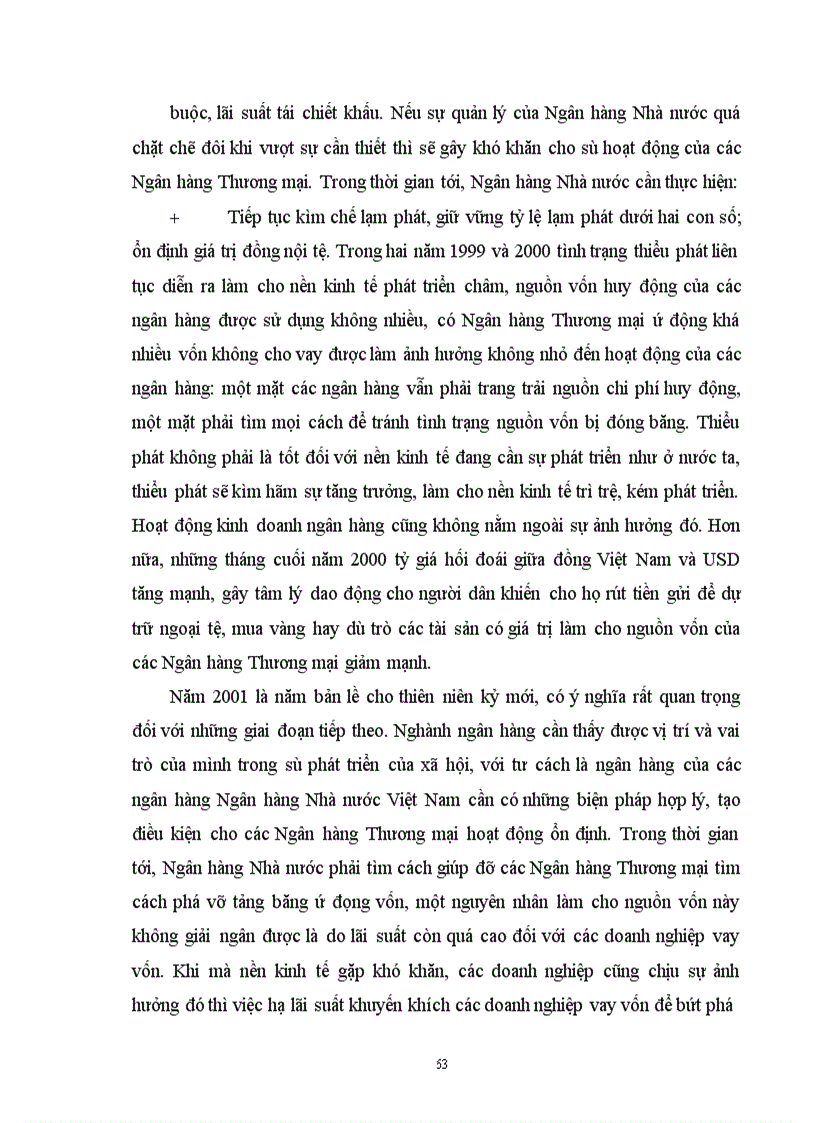 buộc, lãi suất tái chiết khấu. Nếu sự quản lý của Ngân hàng Nhà nước quá chặt chẽ đôi khi vượt sự cần thiết thì sẽ gây khó khăn cho sù hoạt động của các Ngân hàng Thương mại. Trong thời gian tới, Ngân hàng Nhà nước cần thực hiện:

+ Tiếp tục kìm chế lạm phát, giữ vững tỷ lệ lạm phát dưới hai con số; ổn định giá trị đồng nội tệ. Trong hai năm 1999 và 2000 tình trạng thiểu phát liên tục diễn ra làm cho nền kinh tế phát triển châm, nguồn vốn huy động của các ngân hàng được sử dụng không nhiều, có Ngân hàng Thương mại ứ động khá nhiều vốn không cho vay được làm ảnh hưởng không nhỏ đến hoạt động của các ngân hàng: một mặt các ngân hàng vẫn phải trang trải nguồn chi phí huy động, một mặt phải tìm mọi cách để tránh tình trạng nguồn vốn bị đóng băng. Thiểu phát không phải là tốt đối với nền kinh tế đang cần sự phát triển như ở nước ta, thiểu phát sẽ kìm hãm sự tăng trưởng, làm cho nền kinh tế trì trệ, kém phát triển. Hoạt động kinh doanh ngân hàng cũng không nằm ngoài sự ảnh hưởng đó. Hơn nữa, những tháng cuối năm 2000 tỷ giá hối đoái giữa đồng Việt Nam và USD tăng mạnh, gây tâm lý dao động cho người dân khiến cho họ rút tiền gửi để dự trữ ngoại tệ, mua vàng hay dù trò các tài sản có giá trị làm cho nguồn vốn của các Ngân hàng Thương mại giảm mạnh.

Năm 2001 là năm bản lề cho thiên niên kỷ mới, có ý nghĩa rất quan trọng đối với những giai đoạn tiếp theo. Nghành ngân hàng cần thấy được vị trí và vai trò của mình trong sù phát triển của xã hội, với tư cách là ngân hàng của các ngân hàng Ngân hàng Nhà nước Việt Nam cần có những biện pháp hợp lý, tạo điều kiện cho các Ngân hàng Thương mại hoạt động ổn định. Trong thời gian tới, Ngân hàng Nhà nước phải tìm cách giúp đỡ các Ngân hàng Thương mại tìm cách phá vỡ tảng băng ứ đọng vốn, một nguyên nhân làm cho nguồn vốn này không giải ngân được là do lãi suất còn quá cao đối với các doanh nghiệp vay vốn. Khi mà nền kinh tế gặp khó khăn, các doanh nghiệp cũng chịu sự ảnh hưởng đó thì việc hạ lãi suất khuyến khích các doanh nghiệp vay vốn để bứt phá

53